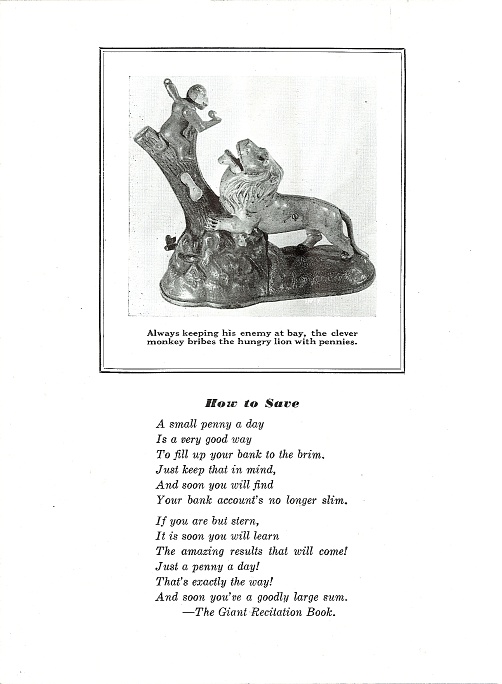 Always keeping his enemy at bay, the clever monkey bribes the hungry lion with pennies.

How to Save

A small penny a day
Is a very good way
To fill up your bank to the brim.
Just keep that in mind,
And soon you will find
Your bank account's no longer slim.

If you are but stern,
It is soon you will learn
The amazing results that will come!
Just a penny a day!
That's exactly the way!
And soon you've a goodly large sum.
—The Giant Recitation Book.